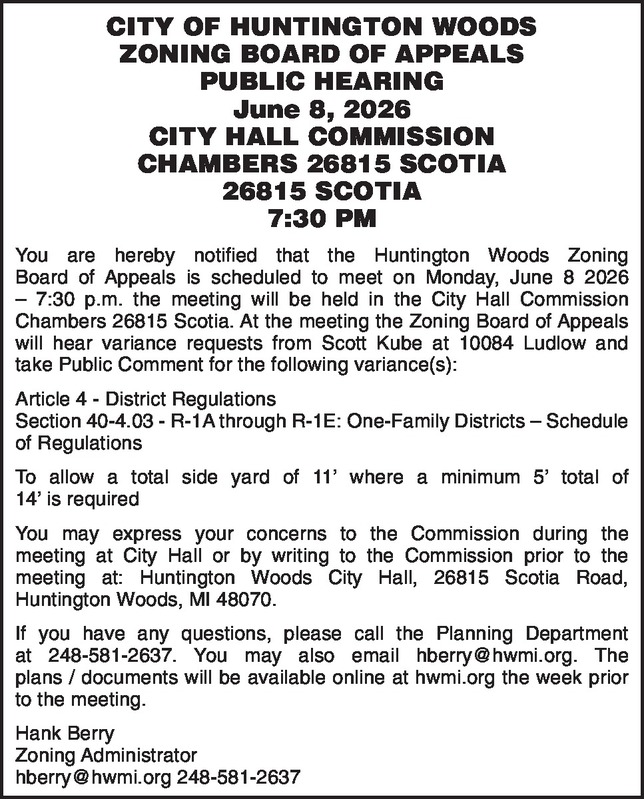 CITY OF HUNTINGTON WOODS
ZONING BOARD OF APPEALS
PUBLIC HEARING
June 8, 2026
CITY HALL COMMISSION
CHAMBERS 26815 SCOTIA
26815 SCOTIA
7:30 PM

You are hereby notified that the Huntington Woods Zoning Board of Appeals is scheduled to meet on Monday, June 8 2026 – 7:30 p.m. the meeting will be held in the City Hall Commission Chambers 26815 Scotia. At the meeting the Zoning Board of Appeals will hear variance requests from Scott Kube at 10084 Ludlow and take Public Comment for the following variance(s):

Article 4 - District Regulations
Section 40-4.03 - R-1A through R-1E: One-Family Districts – Schedule of Regulations

To allow a total side yard of 11' where a minimum 5' total of 14' is required

You may express your concerns to the Commission during the meeting at City Hall or by writing to the Commission prior to the meeting at: Huntington Woods City Hall, 26815 Scotia Road, Huntington Woods, MI 48070.

If you have any questions, please call the Planning Department at 248-581-2637. You may also email hberry@hwmi.org. The plans / documents will be available online at hwmi.org the week prior to the meeting.

Hank Berry
Zoning Administrator
hberry@hwmi.org 248-581-2637